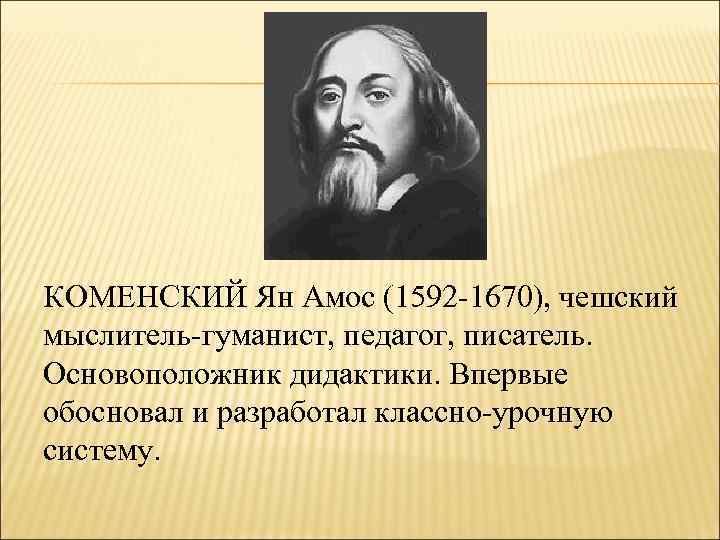 КОМЕНСКИЙ Ян Амос (1592-1670), чешский мыслитель-гуманист, педагог, писатель. Основоположник дидактики. Впервые обосновал и разработал классно-урочную систему.